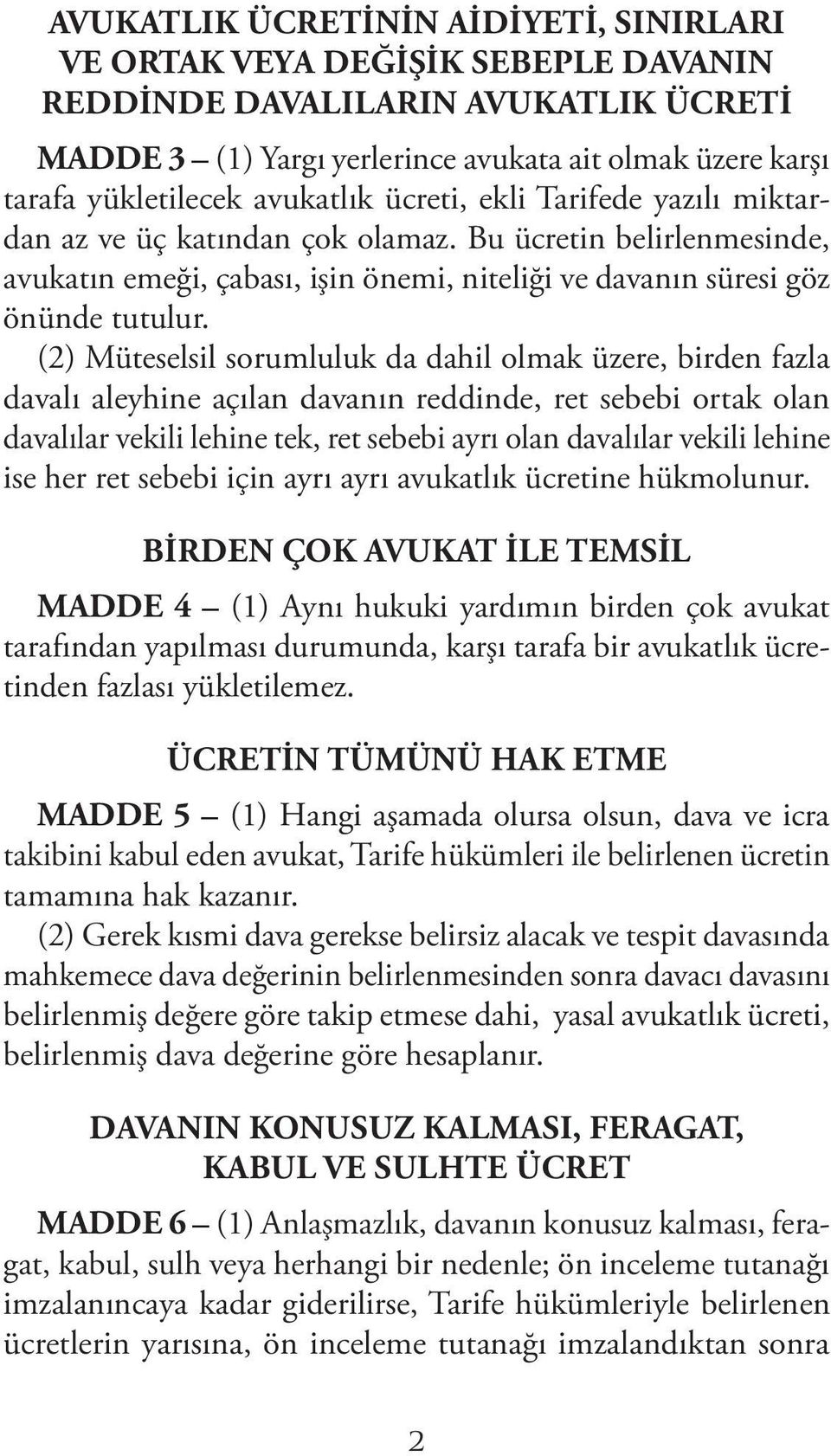 AVUKATLIK ÜCRETİNİN AİDİYETİ, SINIRLARI VE ORTAK VEYA DEĞİŞİK SEBEPLE DAVANIN REDDİNDE DAVALILARIN AVUKATLIK ÜCRETİ

MADDE 3 – (1) Yargı yerlerince avukata ait olmak üzere karşı tarafa yükletilecek avukatlık ücreti, ekli Tarifede yazılı miktardan az ve üç katından çok olamaz. Bu ücretin belirlenmesinde, avukatın emeği, çabası, işin önemi, niteliği ve davanın süresi göz önünde tutulur.

(2) Müteselsil sorumluluk da dahil olmak üzere, birden fazla davalı aleyhine açılan davanın reddinde, ret sebebi ortak olan davalılar vekili lehine tek, ret sebebi ayrı olan davalılar vekili lehine ise her ret sebebi için ayrı ayrı avukatlık ücretine hükmolunur.

BİRDEN ÇOK AVUKAT İLE TEMSİL

MADDE 4 – (1) Aynı hukuki yardımın birden çok avukat tarafından yapılması durumunda, karşı tarafa bir avukatlık ücretinden fazlası yükletilemez.

ÜCRETİN TÜMÜNÜ HAK ETME

MADDE 5 – (1) Hangi aşamada olursa olsun, dava ve icra takibini kabul eden avukat, Tarife hükümleri ile belirlenen ücretin tamamına hak kazanır.

(2) Gerek kısmi dava gerekse belirsiz alacak ve tespit davasında mahkemece dava değerinin belirlenmesinden sonra davacı davasını belirlenmiş değere göre takip etmese dahi, yasal avukatlık ücreti, belirlenmiş dava değerine göre hesaplanır.

DAVANIN KONUSUZ KALMASI, FERAGAT, KABUL VE SULHTE ÜCRET

MADDE 6 – (1) Anlaşmazlık, davanın konusuz kalması, feragat, kabul, sulh veya herhangi bir nedenle; ön inceleme tutanağı imzalanıncaya kadar giderilirse, Tarife hükümleriyle belirlenen ücretlerin yarısına, ön inceleme tutanağı imzalandıktan sonra

2